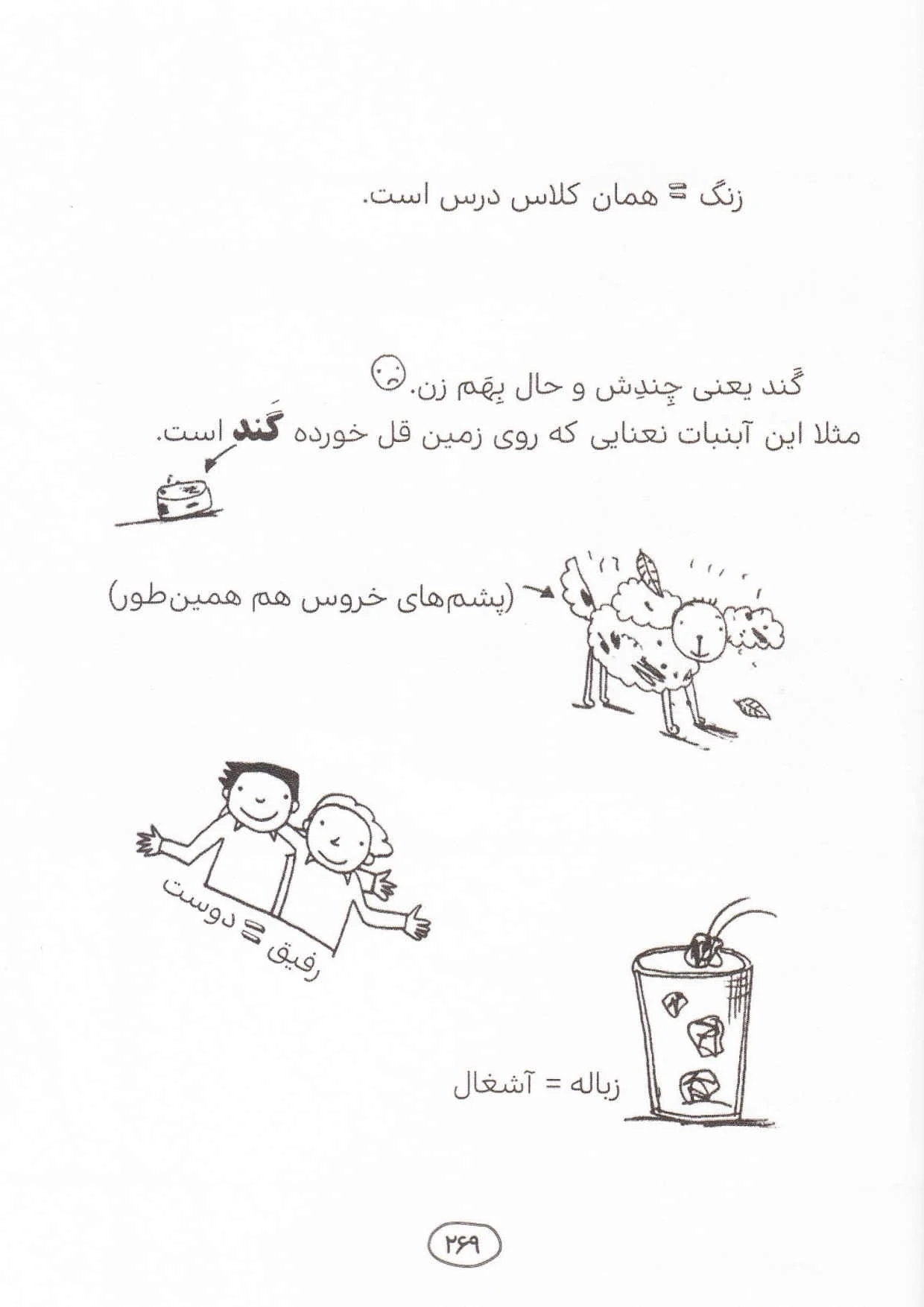 زنگ = همان کلاس درس است.

گَند یعنی چِندِش و حال بِهَم زن.

مثلا این آبنبات نعنایی که روی زمین قل خورده گَند است.

(پشم‌های خروس هم همین‌طور)

رفیق = دوست

زباله = آشغال

۲۶۹